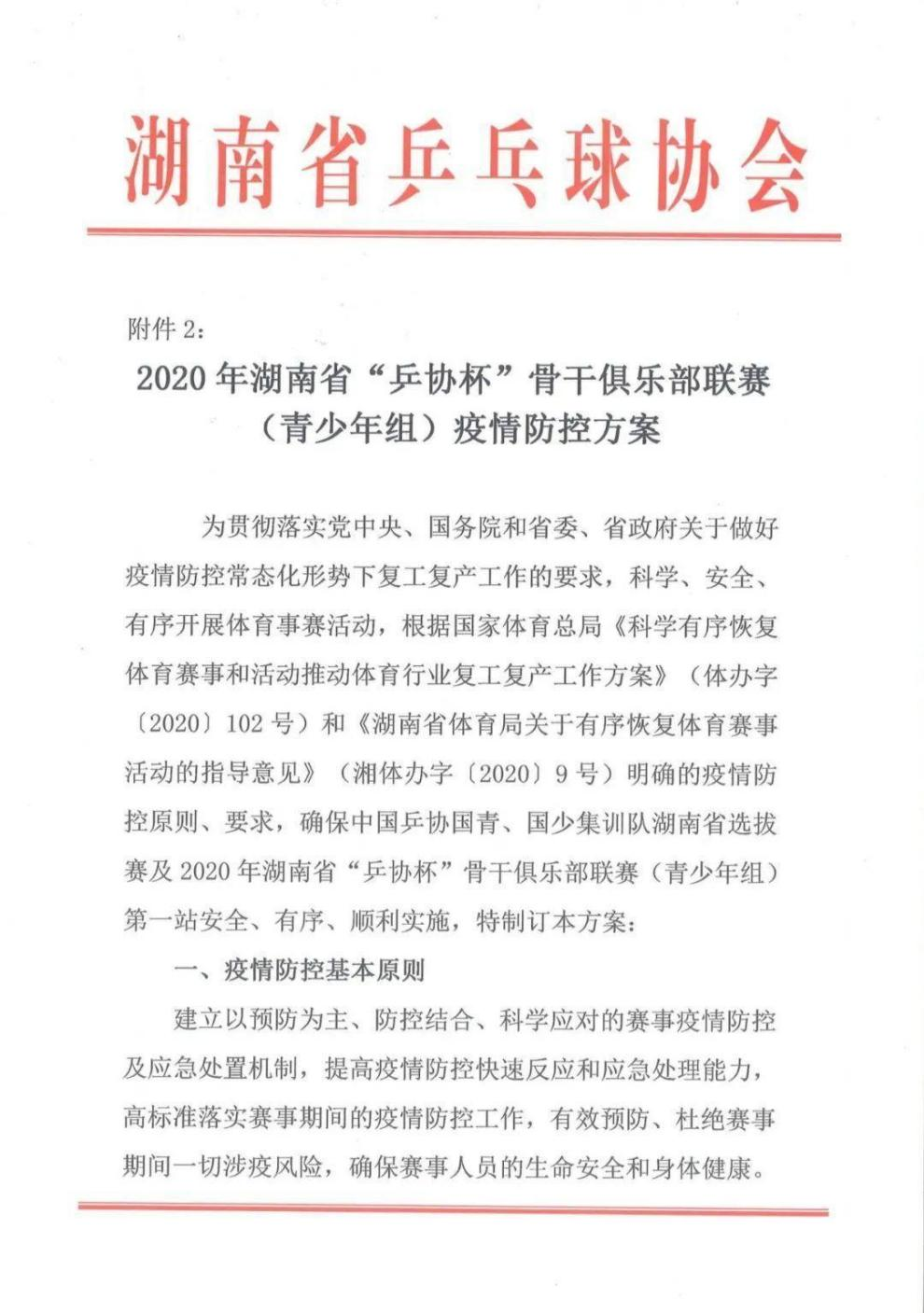 湖南省乒乓球协会

附件 2：

2020 年湖南省“乒协杯”骨干俱乐部联赛（青少年组）疫情防控方案

为贯彻落实党中央、国务院和省委、省政府关于做好疫情防控常态化形势下复工复产工作的要求，科学、安全、有序开展体育事赛活动，根据国家体育总局《科学有序恢复体育赛事和活动推动体育行业复工复产工作方案》（体办字〔2020〕102 号）和《湖南省体育局关于有序恢复体育赛事活动的指导意见》（湘体办字〔2020〕9 号）明确的疫情防控原则、要求，确保中国乒协国青、国少集训队湖南省选拔赛及 2020 年湖南省“乒协杯”骨干俱乐部联赛（青少年组）第一站安全、有序、顺利实施，特制订本方案：

一、疫情防控基本原则

建立以预防为主、防控结合、科学应对的赛事疫情防控及应急处置机制，提高疫情防控快速反应和应急处理能力，高标准落实赛事期间的疫情防控工作，有效预防、杜绝赛事期间一切涉疫风险，确保赛事人员的生命安全和身体健康。